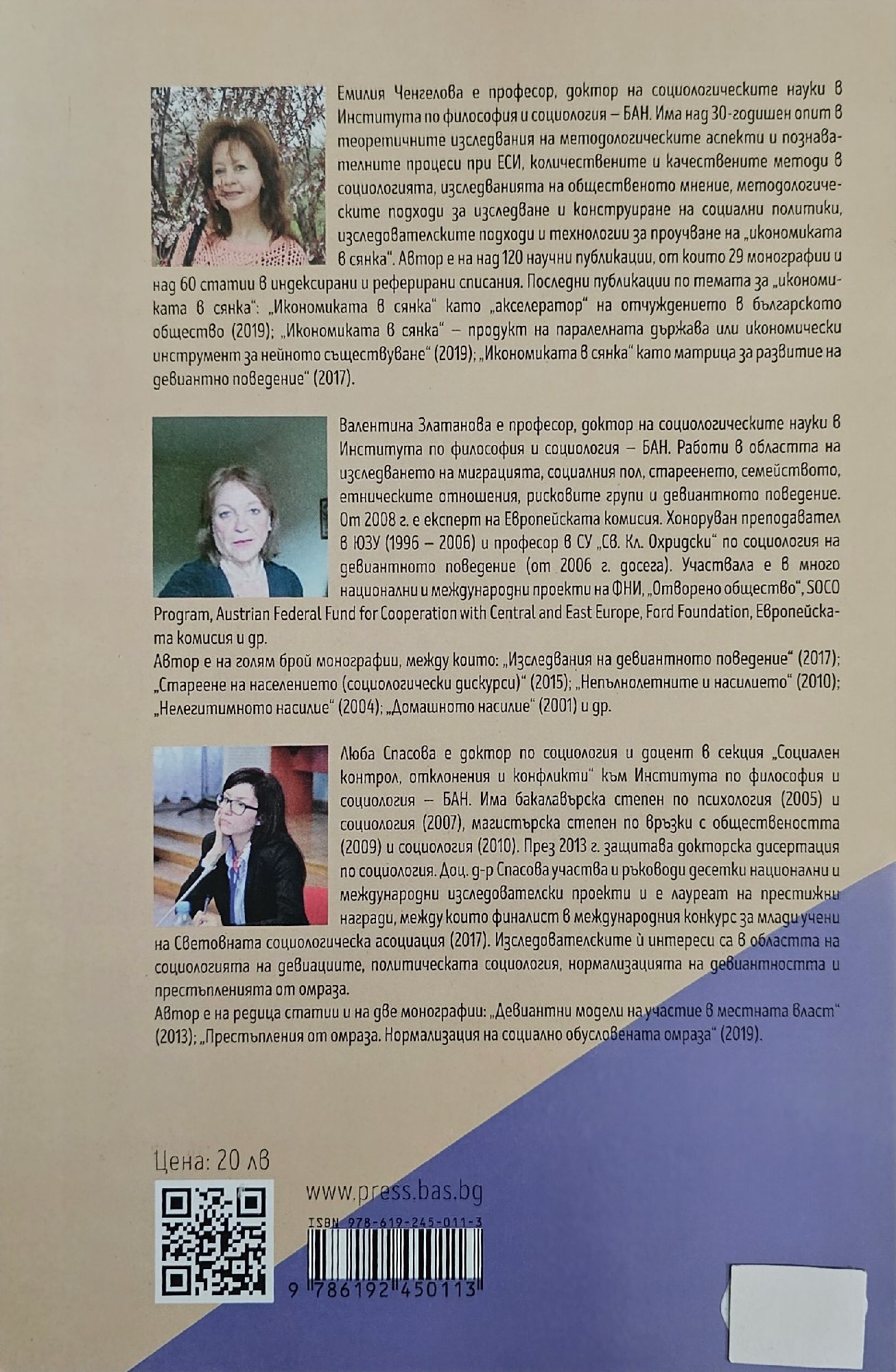 Емилия Ченгелова е професор, доктор на социологическите науки в Института по философия и социология – БАН. Има над 30-годишен опит в теоретичните изследвания на методологическите аспекти и познавателните процеси при ЕСИ, количествените и качествените методи в социологията, изследванията на общественото мнение, методологическите подходи за изследване и конструиране на социални политики, изследователските подходи и технологии за проучване на „икономиката в сянка". Автор е на над 120 научни публикации, от които 29 монографии и над 60 статии в индексирани и реферирани списания. Последни публикации по темата за „икономиката в сянка": „Икономиката в сянка" като „акселератор" на отчуждението в българското общество (2019); „Икономиката в сянка" – продукт на паралелната държава или икономически инструмент за нейното съществуване" (2019); „Икономиката в сянка" като матрица за развитие на девиантно поведение" (2017).

Валентина Златанова е професор, доктор на социологическите науки в Института по философия и социология – БАН. Работи в областта на изследването на миграцията, социалния пол, стареенето, семейството, етническите отношения, рисковите групи и девиантното поведение. От 2008 г. е експерт на Европейската комисия. Хоноруван преподавател в ЮЗУ (1996 – 2006) и професор в СУ „Св. Кл. Охридски" по социология на девиантното поведение (от 2006 г. досега). Участвала е в много национални и международни проекти на ФНИ, „Отворено общество", SOCO Program, Austrian Federal Fund for Cooperation with Central and East Europe, Ford Foundation, Европейската комисия и др.
Автор е на голям брой монографии, между които: „Изследвания на девиантното поведение" (2017); „Стареене на населението (социологически дискурси)" (2015); „Непълнолетните и насилието" (2010); „Нелегитимното насилие" (2004); „Домашното насилие" (2001) и др.

Люба Спасова е доктор по социология и доцент в секция „Социален контрол, отклонения и конфликти" към Института по философия и социология – БАН. Има бакалавърска степен по психология (2005) и социология (2007), магистърска степен по връзки с обществеността (2009) и социология (2010). През 2013 г. защитава докторска дисертация по социология. Доц. д-р Спасова участва и ръководи десетки национални и международни изследователски проекти и е лауреат на престижни награди, между които финалист в международния конкурс за млади учени на Световната социологическа асоциация (2017). Изследователските ѝ интереси са в областта на социологията на девиациите, политическата социология, нормализацията на девиантността и престъпленията от омраза.
Автор е на редица статии и на две монографии: „Девиантни модели на участие в местната власт" (2013); „Престъпления от омраза. Нормализация на социално обусловената омраза" (2019).

Цена: 20 лв

www.press.bas.bg

ISBN 978-619-245-011-3

9 786192 450113